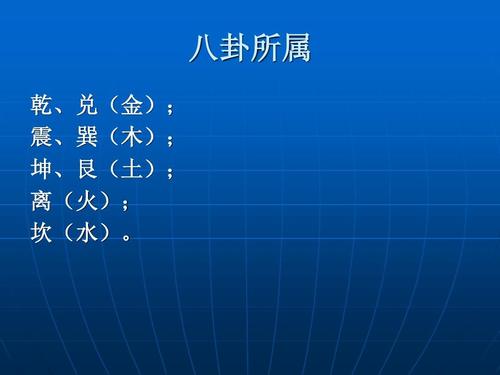 八卦所属

乾、兑（金）；
震、巽（木）；
坤、艮（土）；
离（火）；
坎（水）。